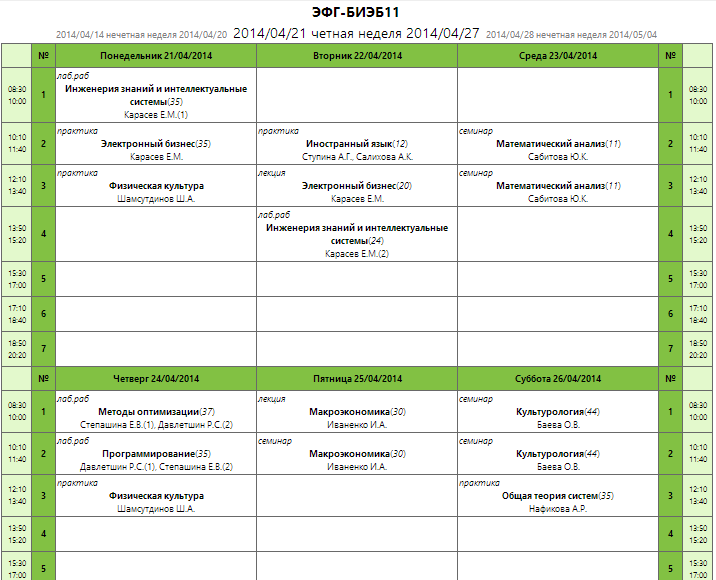 ЭФГ-БИЭБ11

2014/04/14 нечетная неделя 2014/04/20 2014/04/21 четная неделя 2014/04/27 2014/04/28 нечетная неделя 2014/05/04

| | № | Понедельник 21/04/2014 | Вторник 22/04/2014 | Среда 23/04/2014 | № | |
|---|---|---|---|---|---|---|
| 08:30 10:00 | 1 | лаб.раб Инженерия знаний и интеллектуальные системы(35) Карасев Е.М.(1) | | | 1 | 08:30 10:00 |
| 10:10 11:40 | 2 | практика Электронный бизнес(35) Карасев Е.М. | практика Иностранный язык(12) Ступина А.Г., Салихова А.К. | семинар Математический анализ(11) Сабитова Ю.К. | 2 | 10:10 11:40 |
| 12:10 13:40 | 3 | практика Физическая культура Шамсутдинов Ш.А. | лекция Электронный бизнес(20) Карасев Е.М. | семинар Математический анализ(11) Сабитова Ю.К. | 3 | 12:10 13:40 |
| 13:50 15:20 | 4 | | лаб.раб Инженерия знаний и интеллектуальные системы(24) Карасев Е.М.(2) | | 4 | 13:50 15:20 |
| 15:30 17:00 | 5 | | | | 5 | 15:30 17:00 |
| 17:10 18:40 | 6 | | | | 6 | 17:10 18:40 |
| 18:50 20:20 | 7 | | | | 7 | 18:50 20:20 |
| | № | Четверг 24/04/2014 | Пятница 25/04/2014 | Суббота 26/04/2014 | № | |
| 08:30 10:00 | 1 | лаб.раб Методы оптимизации(37) Степашина Е.В.(1), Давлетшин Р.С.(2) | лекция Макроэкономика(30) Иваненко И.А. | семинар Культурология(44) Баева О.В. | 1 | 08:30 10:00 |
| 10:10 11:40 | 2 | лаб.раб Программирование(35) Давлетшин Р.С.(1), Степашина Е.В.(2) | семинар Макроэкономика(30) Иваненко И.А. | семинар Культурология(44) Баева О.В. | 2 | 10:10 11:40 |
| 12:10 13:40 | 3 | практика Физическая культура Шамсутдинов Ш.А. | | практика Общая теория систем(35) Нафикова А.Р. | 3 | 12:10 13:40 |
| 13:50 15:20 | 4 | | | | 4 | 13:50 15:20 |
| 15:30 17:00 | 5 | | | | 5 | 15:30 17:00 |